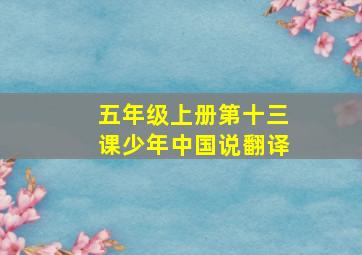 五年级上册第十三课少年中国说翻译